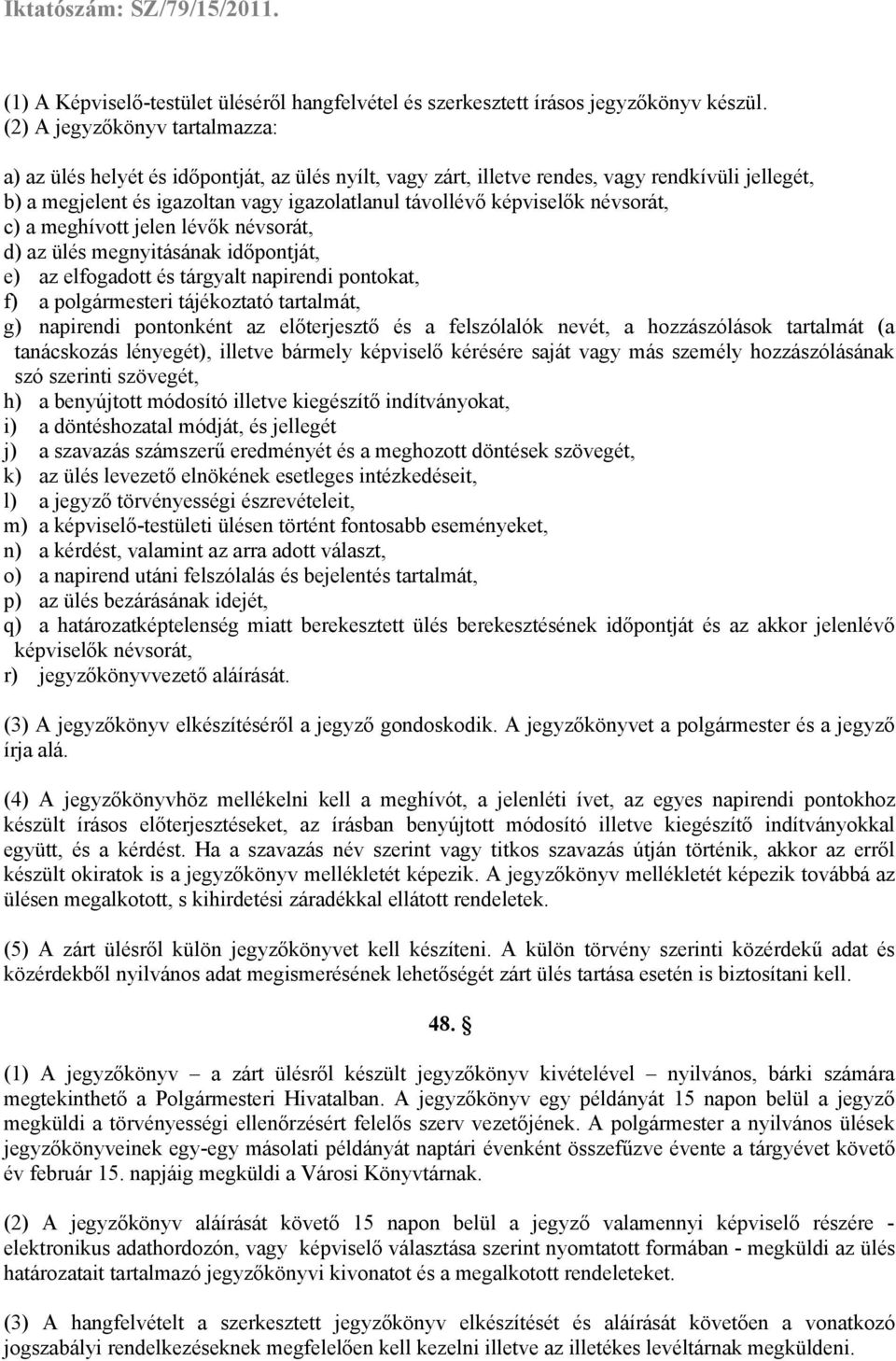 Iktatószám: SZ/79/15/2011.

(1) A Képviselő-testület üléséről hangfelvétel és szerkesztett írásos jegyzőkönyv készül.
(2) A jegyzőkönyv tartalmazza:

a) az ülés helyét és időpontját, az ülés nyílt, vagy zárt, illetve rendes, vagy rendkívüli jellegét,
b) a megjelent és igazoltan vagy igazolatlanul távollévő képviselők névsorát,
c) a meghívott jelen lévők névsorát,
d) az ülés megnyitásának időpontját,
e) az elfogadott és tárgyalt napirendi pontokat,
f) a polgármesteri tájékoztató tartalmát,
g) napirendi pontonként az előterjesztő és a felszólalók nevét, a hozzászólások tartalmát (a tanácskozás lényegét), illetve bármely képviselő kérésére saját vagy más személy hozzászólásának szó szerinti szövegét,
h) a benyújtott módosító illetve kiegészítő indítványokat,
i) a döntéshozatal módját, és jellegét
j) a szavazás számszerű eredményét és a meghozott döntések szövegét,
k) az ülés levezető elnökének esetleges intézkedéseit,
l) a jegyző törvényességi észrevételeit,
m) a képviselő-testületi ülésen történt fontosabb eseményeket,
n) a kérdést, valamint az arra adott választ,
o) a napirend utáni felszólalás és bejelentés tartalmát,
p) az ülés bezárásának idejét,
q) a határozatképtelenség miatt berekesztett ülés berekesztésének időpontját és az akkor jelenlévő képviselők névsorát,
r) jegyzőkönyvvezető aláírását.

(3) A jegyzőkönyv elkészítéséről a jegyző gondoskodik. A jegyzőkönyvet a polgármester és a jegyző írja alá.

(4) A jegyzőkönyvhöz mellékelni kell a meghívót, a jelenléti ívet, az egyes napirendi pontokhoz készült írásos előterjesztéseket, az írásban benyújtott módosító illetve kiegészítő indítványokkal együtt, és a kérdést. Ha a szavazás név szerint vagy titkos szavazás útján történik, akkor az erről készült okiratok is a jegyzőkönyv mellékletét képezik. A jegyzőkönyv mellékletét képezik továbbá az ülésen megalkotott, s kihirdetési záradékkal ellátott rendeletek.

(5) A zárt ülésről külön jegyzőkönyvet kell készíteni. A külön törvény szerinti közérdekű adat és közérdekből nyilvános adat megismerésének lehetőségét zárt ülés tartása esetén is biztosítani kell.

48. §

(1) A jegyzőkönyv – a zárt ülésről készült jegyzőkönyv kivételével – nyilvános, bárki számára megtekinthető a Polgármesteri Hivatalban. A jegyzőkönyv egy példányát 15 napon belül a jegyző megküldi a törvényességi ellenőrzésért felelős szerv vezetőjének. A polgármester a nyilvános ülések jegyzőkönyveinek egy-egy másolati példányát naptári évenként összefűzve évente a tárgyévet követő év február 15. napjáig megküldi a Városi Könyvtárnak.

(2) A jegyzőkönyv aláírását követő 15 napon belül a jegyző valamennyi képviselő részére - elektronikus adathordozón, vagy képviselő választása szerint nyomtatott formában - megküldi az ülés határozatait tartalmazó jegyzőkönyvi kivonatot és a megalkotott rendeleteket.

(3) A hangfelvételt a szerkesztett jegyzőkönyv elkészítését és aláírását követően a vonatkozó jogszabályi rendelkezéseknek megfelelően kell kezelni illetve az illetékes levéltárnak megküldeni.